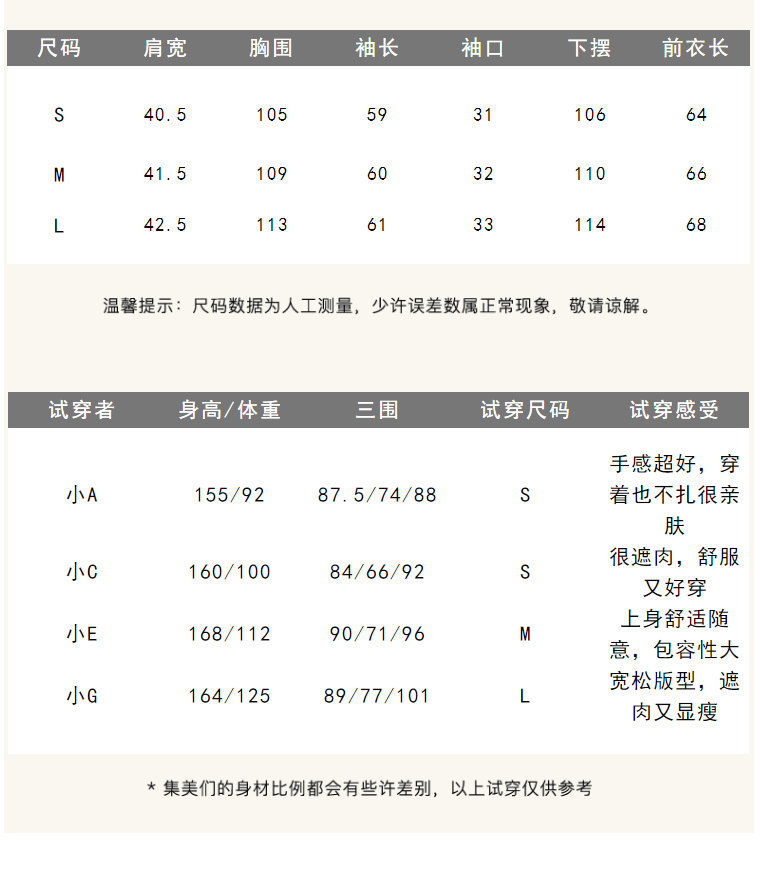 | 尺码 | 肩宽 | 胸围 | 袖长 | 袖口 | 下摆 | 前衣长 |
|---|---|---|---|---|---|---|
| S | 40.5 | 105 | 59 | 31 | 106 | 64 |
| M | 41.5 | 109 | 60 | 32 | 110 | 66 |
| L | 42.5 | 113 | 61 | 33 | 114 | 68 |

温馨提示：尺码数据为人工测量，少许误差数属正常现象，敬请谅解。

| 试穿者 | 身高/体重 | 三围 | 试穿尺码 | 试穿感受 |
|---|---|---|---|---|
| 小A | 155/92 | 87.5/74/88 | S | 手感超好，穿着也不扎很亲肤 |
| 小C | 160/100 | 84/66/92 | S | 很遮肉，舒服又好穿 |
| 小E | 168/112 | 90/71/96 | M | 上身舒适随意，包容性大 |
| 小G | 164/125 | 89/77/101 | L | 宽松版型，遮肉又显瘦 |

* 集美们的身材比例都会有些许差别，以上试穿仅供参考